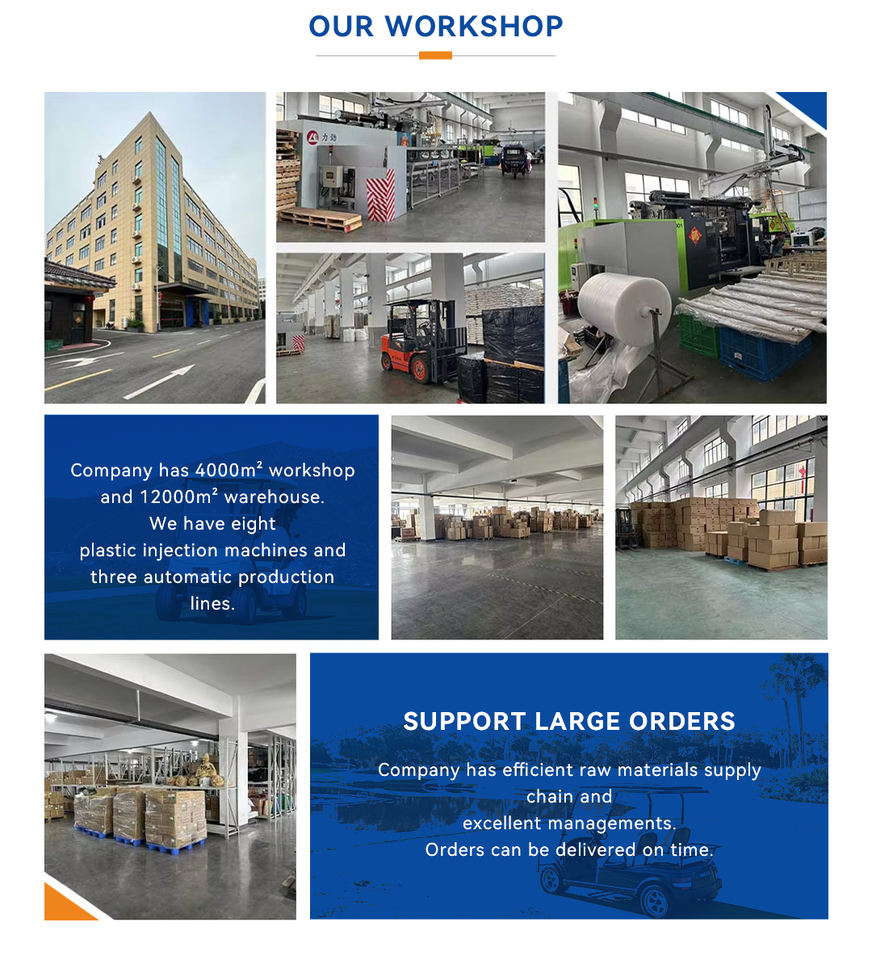 OUR WORKSHOP

Company has 4000m² workshop and 12000m² warehouse. We have eight plastic injection machines and three automatic production lines.

SUPPORT LARGE ORDERS

Company has efficient raw materials supply chain and excellent managements. Orders can be delivered on time.